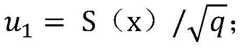 $u_1 = S（x）/\sqrt{q}$;